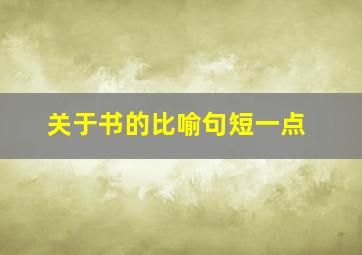 关于书的比喻句短一点